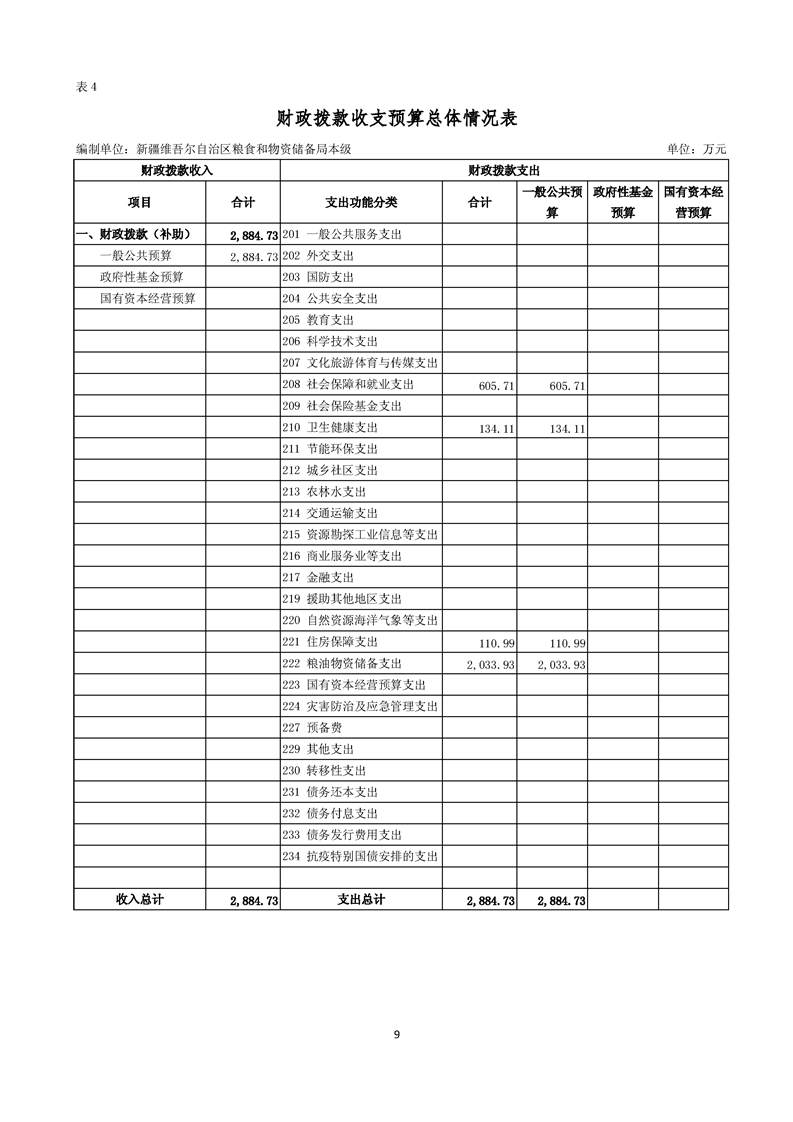 表 4

财政拨款收支预算总体情况表

编制单位：新疆维吾尔自治区粮食和物资储备局本级

单位：万元

| 财政拨款收入 | | 财政拨款支出 | | | | |
|---|---|---|---|---|---|---|
| 项目 | 合计 | 支出功能分类 | 合计 | 一般公共预算 | 政府性基金预算 | 国有资本经营预算 |
| 一、财政拨款（补助） | 2,884.73 | 201 一般公共服务支出 | | | | |
| 一般公共预算 | 2,884.73 | 202 外交支出 | | | | |
| 政府性基金预算 | | 203 国防支出 | | | | |
| 国有资本经营预算 | | 204 公共安全支出 | | | | |
| | | 205 教育支出 | | | | |
| | | 206 科学技术支出 | | | | |
| | | 207 文化旅游体育与传媒支出 | | | | |
| | | 208 社会保障和就业支出 | 605.71 | 605.71 | | |
| | | 209 社会保险基金支出 | | | | |
| | | 210 卫生健康支出 | 134.11 | 134.11 | | |
| | | 211 节能环保支出 | | | | |
| | | 212 城乡社区支出 | | | | |
| | | 213 农林水支出 | | | | |
| | | 214 交通运输支出 | | | | |
| | | 215 资源勘探工业信息等支出 | | | | |
| | | 216 商业服务业等支出 | | | | |
| | | 217 金融支出 | | | | |
| | | 219 援助其他地区支出 | | | | |
| | | 220 自然资源海洋气象等支出 | | | | |
| | | 221 住房保障支出 | 110.99 | 110.99 | | |
| | | 222 粮油物资储备支出 | 2,033.93 | 2,033.93 | | |
| | | 223 国有资本经营预算支出 | | | | |
| | | 224 灾害防治及应急管理支出 | | | | |
| | | 227 预备费 | | | | |
| | | 229 其他支出 | | | | |
| | | 230 转移性支出 | | | | |
| | | 231 债务还本支出 | | | | |
| | | 232 债务付息支出 | | | | |
| | | 233 债务发行费用支出 | | | | |
| | | 234 抗疫特别国债安排的支出 | | | | |
| | | | | | | |
| 收入总计 | 2,884.73 | 支出总计 | 2,884.73 | 2,884.73 | | |

9